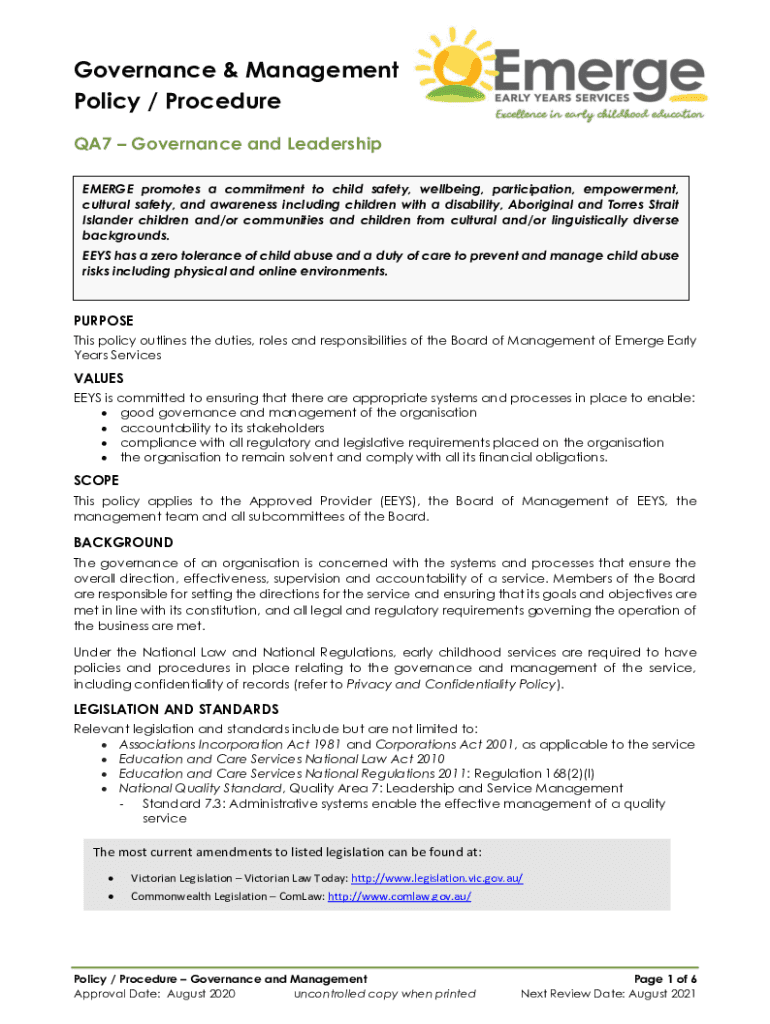 Governance & Management Policy / Procedure

Emerge
EARLY YEARS SERVICES
Excellence in early childhood education

QA7 – Governance and Leadership

EMERGE promotes a commitment to child safety, wellbeing, participation, empowerment, cultural safety, and awareness including children with a disability, Aboriginal and Torres Strait Islander children and/or communities and children from cultural and/or linguistically diverse backgrounds.
EEYS has a zero tolerance of child abuse and a duty of care to prevent and manage child abuse risks including physical and online environments.

PURPOSE
This policy outlines the duties, roles and responsibilities of the Board of Management of Emerge Early Years Services

VALUES
EEYS is committed to ensuring that there are appropriate systems and processes in place to enable:
• good governance and management of the organisation
• accountability to its stakeholders
• compliance with all regulatory and legislative requirements placed on the organisation
• the organisation to remain solvent and comply with all its financial obligations.

SCOPE
This policy applies to the Approved Provider (EEYS), the Board of Management of EEYS, the management team and all subcommittees of the Board.

BACKGROUND
The governance of an organisation is concerned with the systems and processes that ensure the overall direction, effectiveness, supervision and accountability of a service. Members of the Board are responsible for setting the directions for the service and ensuring that its goals and objectives are met in line with its constitution, and all legal and regulatory requirements governing the operation of the business are met.

Under the National Law and National Regulations, early childhood services are required to have policies and procedures in place relating to the governance and management of the service, including confidentiality of records (refer to Privacy and Confidentiality Policy).

LEGISLATION AND STANDARDS
Relevant legislation and standards include but are not limited to:
• Associations Incorporation Act 1981 and Corporations Act 2001, as applicable to the service
• Education and Care Services National Law Act 2010
• Education and Care Services National Regulations 2011: Regulation 168(2)(l)
• National Quality Standard, Quality Area 7: Leadership and Service Management
- Standard 7.3: Administrative systems enable the effective management of a quality service

The most current amendments to listed legislation can be found at:
• Victorian Legislation – Victorian Law Today: http://www.legislation.vic.gov.au/
• Commonwealth Legislation – ComLaw: http://www.comlaw.gov.au/

Policy / Procedure – Governance and Management
Approval Date: August 2020
uncontrolled copy when printed
Page 1 of 6
Next Review Date: August 2021